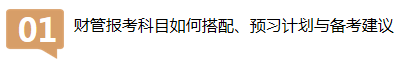 01

财管报考科目如何搭配、预习计划与备考建议